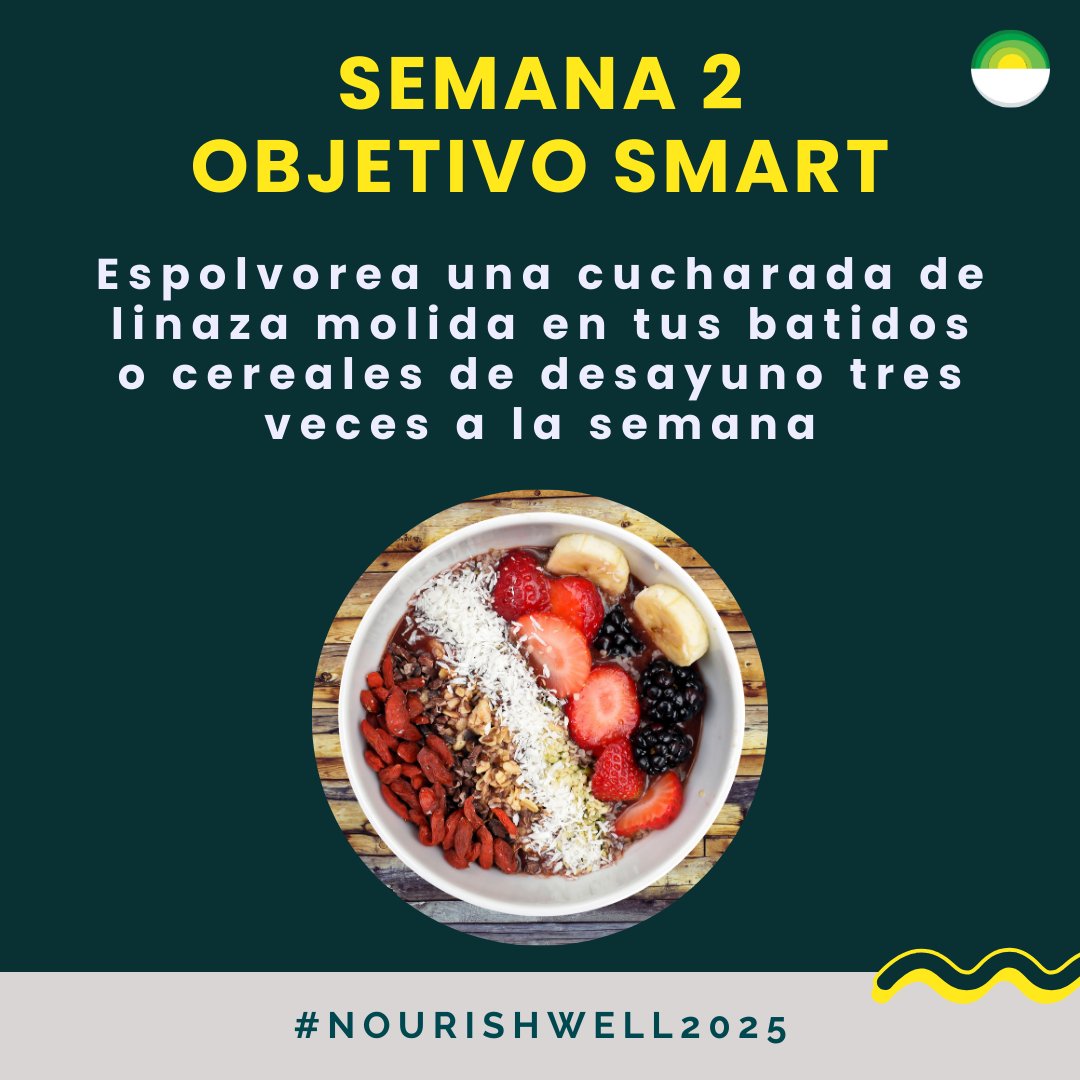 SEMANA 2
OBJETIVO SMART

Espolvorea una cucharada de linaza molida en tus batidos o cereales de desayuno tres veces a la semana

#NOURISHWELL2025